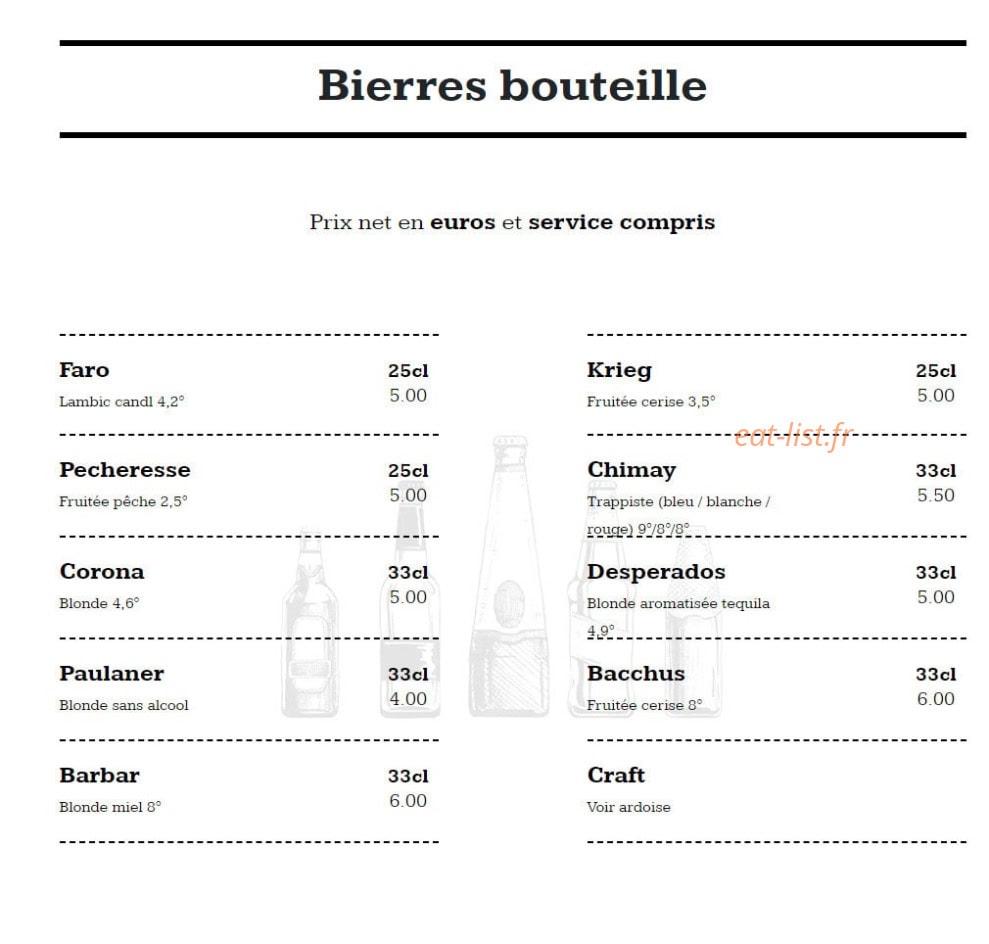 Bierres bouteille

Prix net en euros et service compris

Faro
25cl
Lambic candl 4,2°
5.00

Pecheresse
25cl
Fruitée pêche 2,5°
5.00

Corona
33cl
Blonde 4,6°
5.00

Paulaner
33cl
Blonde sans alcool
4.00

Barbar
33cl
Blonde miel 8°
6.00

Krieg
25cl
Fruitée cerise 3,5°
5.00

Chimay
33cl
Trappiste (bleu / blanche / rouge) 9°/8°/8°
5.50

Desperados
33cl
Blonde aromatisée tequila 4,9°
5.00

Bacchus
33cl
Fruitée cerise 8°
6.00

Craft
Voir ardoise

eat-list.fr